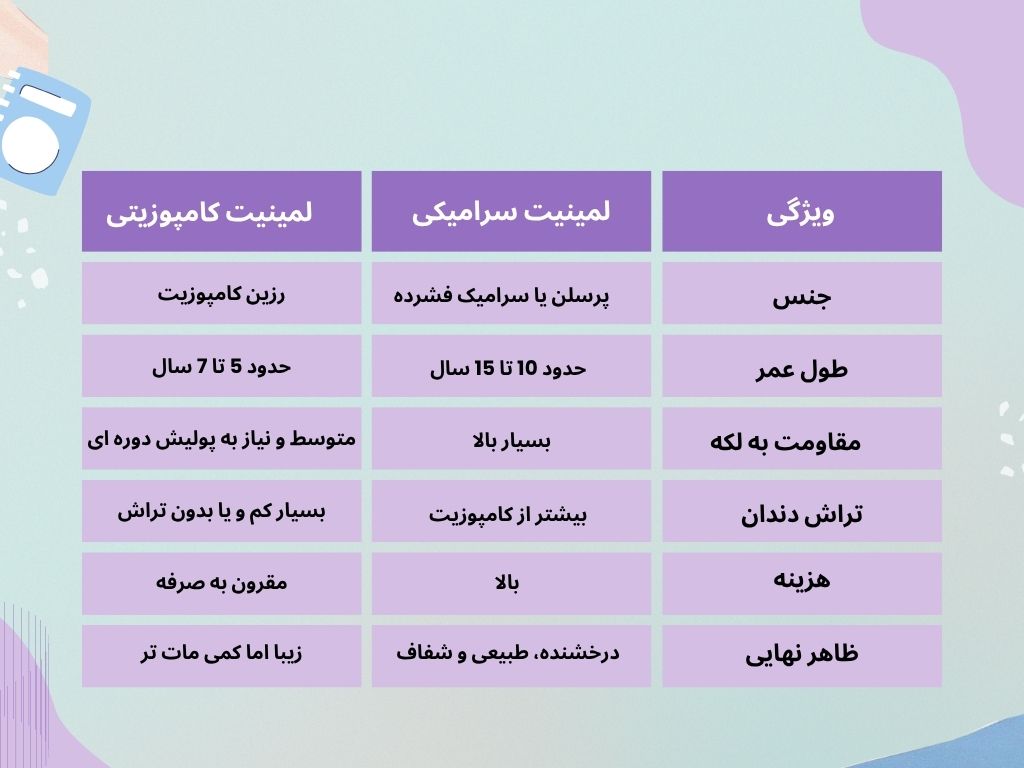 | ویژگی | لمینیت سرامیکی | لمینیت کامپوزیتی |
|---|---|---|
| جنس | پرسلن یا سرامیک فشرده | رزین کامپوزیت |
| طول عمر | حدود 10 تا 15 سال | حدود 5 تا 7 سال |
| مقاومت به لکه | بسیار بالا | متوسط و نیاز به پولیش دوره ای |
| تراش دندان | بیشتر از کامپوزیت | بسیار کم و یا بدون تراش |
| هزینه | بالا | مقرون به صرفه |
| ظاهر نهایی | درخشنده، طبیعی و شفاف | زیبا اما کمی مات تر |